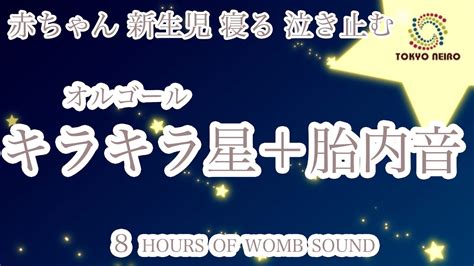 赤ちゃん 新生児 寝る 泣き止む

TOKYO NEIRO

オルゴール

キラキラ星＋胎内音

8 HOURS OF WOMB SOUND